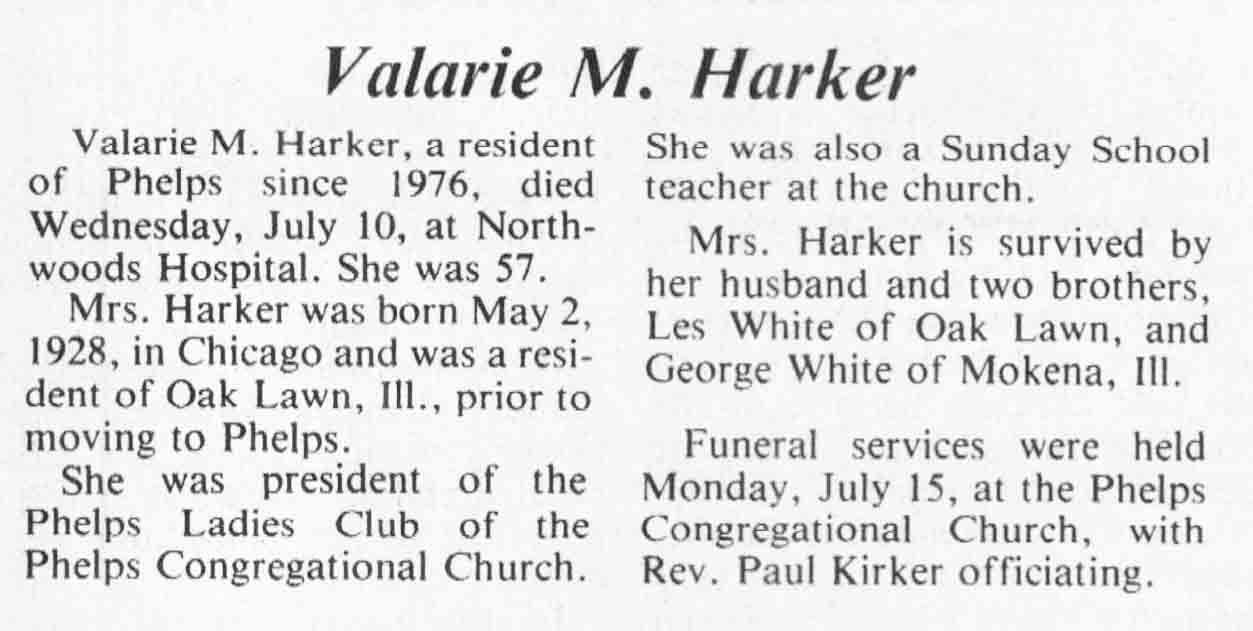 Valarie M. Harker

Valarie M. Harker, a resident of Phelps since 1976, died Wednesday, July 10, at Northwoods Hospital. She was 57.

Mrs. Harker was born May 2, 1928, in Chicago and was a resident of Oak Lawn, Ill., prior to moving to Phelps.

She was president of the Phelps Ladies Club of the Phelps Congregational Church. She was also a Sunday School teacher at the church.

Mrs. Harker is survived by her husband and two brothers, Les White of Oak Lawn, and George White of Mokena, Ill.

Funeral services were held Monday, July 15, at the Phelps Congregational Church, with Rev. Paul Kirker officiating.